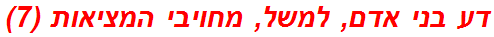 דע בני אדם, למשל, מחויבי המציאות (7)